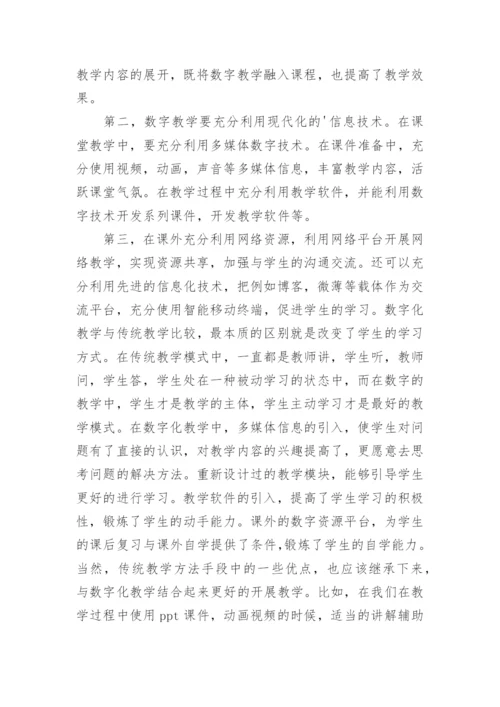 教学内容的展开，既将数字教学融入课程，也提高了教学效果。

第二，数字教学要充分利用现代化的'信息技术。在课堂教学中，要充分利用多媒体数字技术。在课件准备中，充分使用视频，动画，声音等多媒体信息，丰富教学内容，活跃课堂气氛。在教学过程中充分利用教学软件，并能利用数字技术开发系列课件，开发教学软件等。

第三，在课外充分利用网络资源，利用网络平台开展网络教学，实现资源共享，加强与学生的沟通交流。还可以充分利用先进的信息化技术，把例如博客，微薄等载体作为交流平台，充分使用智能移动终端，促进学生的学习。数字化教学与传统教学比较，最本质的区别就是改变了学生的学习方式。在传统教学模式中，一直都是教师讲，学生听，教师问，学生答，学生处在一种被动学习的状态中，而在数字的教学中，学生才是教学的主体，学生主动学习才是最好的教学模式。在数字化教学中，多媒体信息的引入，使学生对问题有了直接的认识，对教学内容的兴趣提高了，更愿意去思考问题的解决方法。重新设计过的教学模块，能够引导学生更好的进行学习。教学软件的引入，提高了学生学习的积极性，锻炼了学生的动手能力。课外的数字资源平台，为学生的课后复习与课外自学提供了条件,锻炼了学生的自学能力。当然，传统教学方法手段中的一些优点，也应该继承下来，与数字化教学结合起来更好的开展教学。比如，在我们在教学过程中使用 ppt 课件，动画视频的时候，适当的讲解辅助